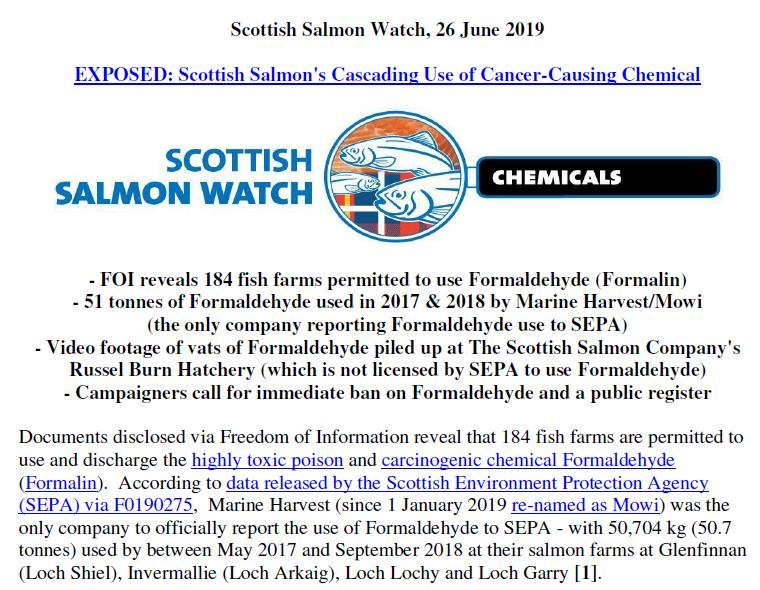 Scottish Salmon Watch, 26 June 2019

EXPOSED: Scottish Salmon's Cascading Use of Cancer-Causing Chemical

SCOTTISH SALMON WATCH

CHEMICALS

- FOI reveals 184 fish farms permitted to use Formaldehyde (Formalin)
- 51 tonnes of Formaldehyde used in 2017 & 2018 by Marine Harvest/Mowi (the only company reporting Formaldehyde use to SEPA)
- Video footage of vats of Formaldehyde piled up at The Scottish Salmon Company's Russel Burn Hatchery (which is not licensed by SEPA to use Formaldehyde)
- Campaigners call for immediate ban on Formaldehyde and a public register

Documents disclosed via Freedom of Information reveal that 184 fish farms are permitted to use and discharge the highly toxic poison and carcinogenic chemical Formaldehyde (Formalin). According to data released by the Scottish Environment Protection Agency (SEPA) via F0190275, Marine Harvest (since 1 January 2019 re-named as Mowi) was the only company to officially report the use of Formaldehyde to SEPA - with 50,704 kg (50.7 tonnes) used by between May 2017 and September 2018 at their salmon farms at Glenfinnan (Loch Shiel), Invermallie (Loch Arkaig), Loch Lochy and Loch Garry [1].